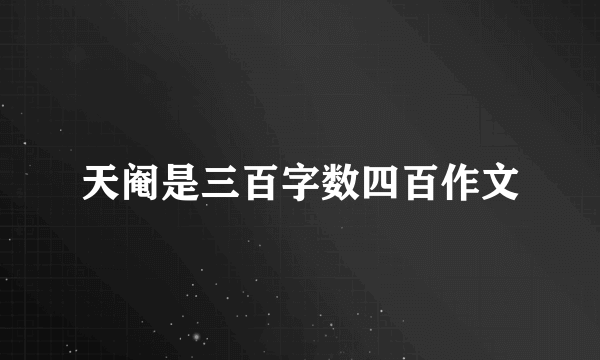 天阉是三百字数四百作文